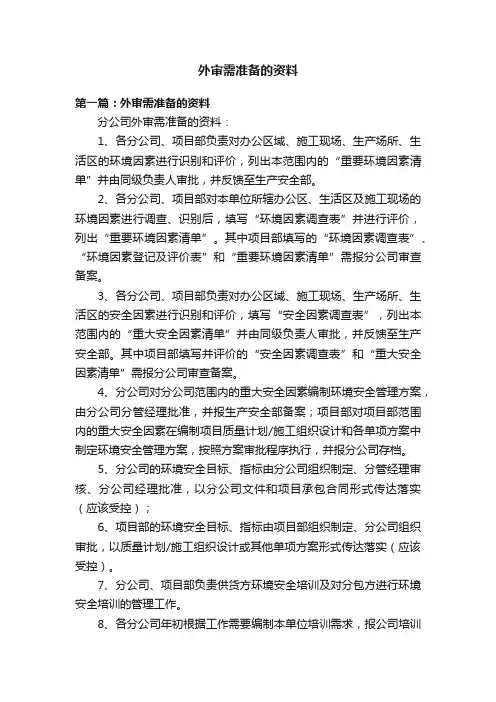 外审需准备的资料

第一篇：外审需准备的资料

分公司外审需准备的资料：

1、各分公司、项目部负责对办公区域、施工现场、生产场所、生活区的环境因素进行识别和评价，列出本范围内的“重要环境因素清单”并由同级负责人审批，并反馈至生产安全部。

2、各分公司、项目部对本单位所辖办公区、生活区及施工现场的环境因素进行调查、识别后，填写“环境因素调查表”并进行评价，列出“重要环境因素清单”。其中项目部填写的“环境因素调查表”、“环境因素登记及评价表”和“重要环境因素清单”需报分公司审查备案。

3、各分公司、项目部负责对办公区域、施工现场、生产场所、生活区的安全因素进行识别和评价，填写“安全因素调查表”，列出本范围内的“重大安全因素清单”并由同级负责人审批，并反馈至生产安全部。其中项目部填写并评价的“安全因素调查表”和“重大安全因素清单”需报分公司审查备案。

4、分公司对分公司范围内的重大安全因素编制环境安全管理方案，由分公司分管经理批准，并报生产安全部备案；项目部对项目部范围内的重大安全因素在编制项目质量计划/施工组织设计和各单项方案中制定环境安全管理方案，按照方案审批程序执行，并报分公司存档。

5、分公司的环境安全目标、指标由分公司组织制定、分管经理审核、分公司经理批准，以分公司文件和项目承包合同形式传达落实（应该受控）；

6、项目部的环境安全目标、指标由项目部组织制定、分公司组织审批，以质量计划/施工组织设计或其他单项方案形式传达落实（应该受控）。

7、分公司、项目部负责供货方环境安全培训及对分包方进行环境安全培训的管理工作。

8、各分公司年初根据工作需要编制本单位培训需求，报公司培训